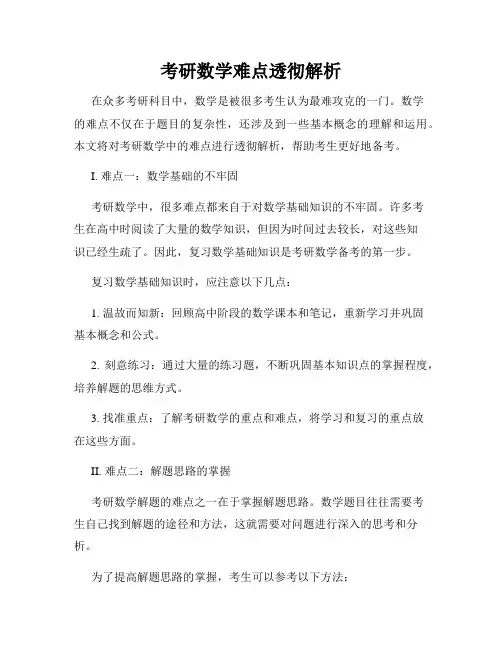 考研数学难点透彻解析

在众多考研科目中，数学是被很多考生认为最难攻克的一门。数学的难点不仅在于题目的复杂性，还涉及到一些基本概念的理解和运用。本文将对考研数学中的难点进行透彻解析，帮助考生更好地备考。

I. 难点一：数学基础的不牢固

考研数学中，很多难点都来自于对数学基础知识的不牢固。许多考生在高中时阅读了大量的数学知识，但因为时间过去较长，对这些知识已经生疏了。因此，复习数学基础知识是考研数学备考的第一步。

复习数学基础知识时，应注意以下几点：

1. 温故而知新：回顾高中阶段的数学课本和笔记，重新学习并巩固基本概念和公式。

2. 刻意练习：通过大量的练习题，不断巩固基本知识点的掌握程度，培养解题的思维方式。

3. 找准重点：了解考研数学的重点和难点，将学习和复习的重点放在这些方面。

II. 难点二：解题思路的掌握

考研数学解题的难点之一在于掌握解题思路。数学题目往往需要考生自己找到解题的途径和方法，这就需要对问题进行深入的思考和分析。

为了提高解题思路的掌握，考生可以参考以下方法：